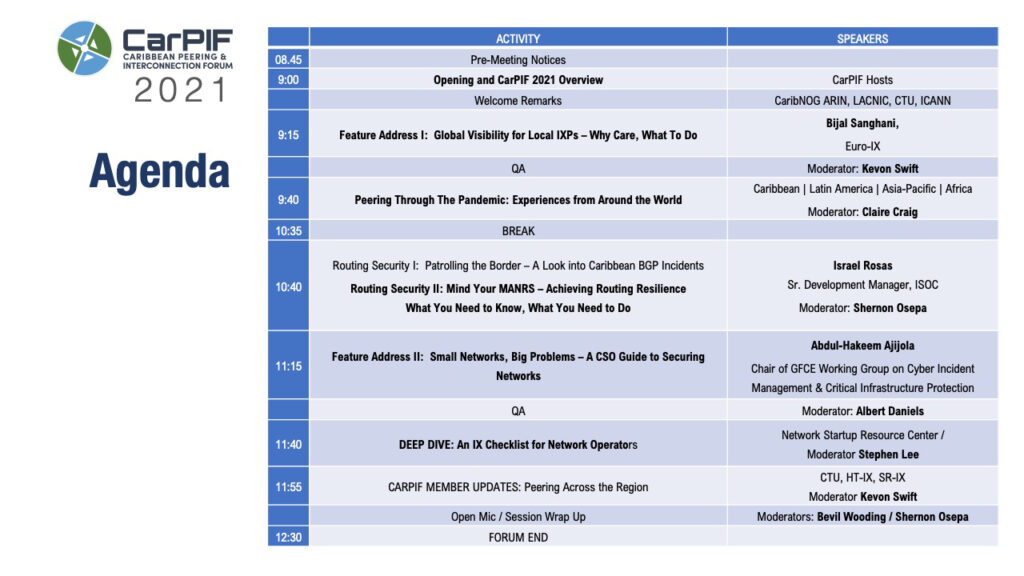 CarPIF
CARIBBEAN PEERING & INTERCONNECTION FORUM
2021

Agenda

| | ACTIVITY | SPEAKERS |
|---|---|---|
| 08.45 | Pre-Meeting Notices | |
| 9:00 | Opening and CarPIF 2021 Overview | CarPIF Hosts |
| | Welcome Remarks | CaribNOG ARIN, LACNIC, CTU, ICANN |
| 9:15 | Feature Address I: Global Visibility for Local IXPs – Why Care, What To Do | Bijal Sanghani, Euro-IX |
| | QA | Moderator: Kevon Swift |
| 9:40 | Peering Through The Pandemic: Experiences from Around the World | Caribbean \| Latin America \| Asia-Pacific \| Africa Moderator: Claire Craig |
| 10:35 | BREAK | |
| 10:40 | Routing Security I: Patrolling the Border – A Look into Caribbean BGP Incidents Routing Security II: Mind Your MANRS – Achieving Routing Resilience What You Need to Know, What You Need to Do | Israel Rosas Sr. Development Manager, ISOC Moderator: Shernon Osepa |
| 11:15 | Feature Address II: Small Networks, Big Problems – A CSO Guide to Securing Networks | Abdul-Hakeem Ajijola Chair of GFCE Working Group on Cyber Incident Management & Critical Infrastructure Protection |
| | QA | Moderator: Albert Daniels |
| 11:40 | DEEP DIVE: An IX Checklist for Network Operators | Network Startup Resource Center / Moderator Stephen Lee |
| 11:55 | CARPIF MEMBER UPDATES: Peering Across the Region | CTU, HT-IX, SR-IX Moderator Kevon Swift |
| | Open Mic / Session Wrap Up | Moderators: Bevil Wooding / Shernon Osepa |
| 12:30 | FORUM END | |